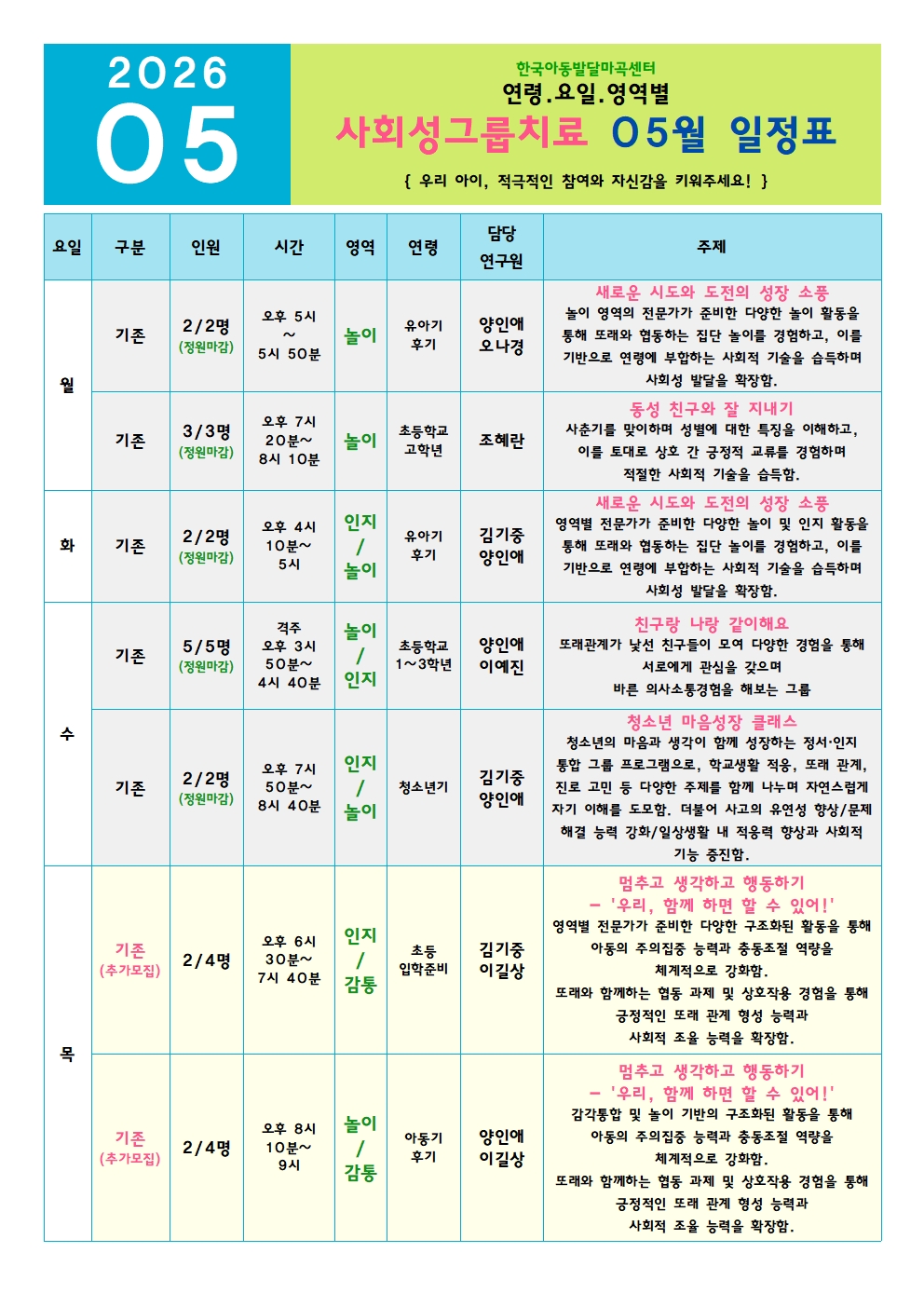 2026
05

한국아동발달마곡센터
연령.요일.영역별
사회성그룹치료 05월 일정표
{ 우리 아이, 적극적인 참여와 자신감을 키워주세요! }

| 요일 | 구분 | 인원 | 시간 | 영역 | 연령 | 담당 연구원 | 주제 |
|---|---|---|---|---|---|---|---|
| 월 | 기존 | 2/2명 (정원마감) | 오후 5시 ~ 5시 50분 | 놀이 | 유아기 후기 | 양인애 오나경 | 새로운 시도와 도전의 성장 소풍 놀이 영역의 전문가가 준비한 다양한 놀이 활동을 통해 또래와 협동하는 집단 놀이를 경험하고, 이를 기반으로 연령에 부합하는 사회적 기술을 습득하며 사회성 발달을 확장함. |
|  | 기존 | 3/3명 (정원마감) | 오후 7시 20분~ 8시 10분 | 놀이 | 초등학교 고학년 | 조혜란 | 동성 친구와 잘 지내기 사춘기를 맞이하며 성별에 대한 특징을 이해하고, 이를 토대로 상호 간 긍정적 교류를 경험하며 적절한 사회적 기술을 습득함. |
| 화 | 기존 | 2/2명 (정원마감) | 오후 4시 10분~ 5시 | 인지 / 놀이 | 유아기 후기 | 김기중 양인애 | 새로운 시도와 도전의 성장 소풍 영역별 전문가가 준비한 다양한 놀이 및 인지 활동을 통해 또래와 협동하는 집단 놀이를 경험하고, 이를 기반으로 연령에 부합하는 사회적 기술을 습득하며 사회성 발달을 확장함. |
| 수 | 기존 | 5/5명 (정원마감) | 격주 오후 3시 50분~ 4시 40분 | 놀이 / 인지 | 초등학교 1~3학년 | 양인애 이예진 | 친구랑 나랑 같이해요 또래관계가 낯선 친구들이 모여 다양한 경험을 통해 서로에게 관심을 갖으며 바른 의사소통경험을 해보는 그룹 |
|  | 기존 | 2/2명 (정원마감) | 오후 7시 50분~ 8시 40분 | 인지 / 놀이 | 청소년기 | 김기중 양인애 | 청소년 마음성장 클래스 청소년의 마음과 생각이 함께 성장하는 정서·인지 통합 그룹 프로그램으로, 학교생활 적응, 또래 관계, 진로 고민 등 다양한 주제를 함께 나누며 자연스럽게 자기 이해를 도모함. 더불어 사고의 유연성 향상/문제 해결 능력 강화/일상생활 내 적응력 향상과 사회적 기능 증진함. |
| 목 | 기존 (추가모집) | 2/4명 | 오후 6시 30분~ 7시 40분 | 인지 / 감통 | 초등 입학준비 | 김기중 이길상 | 멈추고 생각하고 행동하기 - '우리, 함께 하면 할 수 있어!' 영역별 전문가가 준비한 다양한 구조화된 활동을 통해 아동의 주의집중 능력과 충동조절 역량을 체계적으로 강화함. 또래와 함께하는 협동 과제 및 상호작용 경험을 통해 긍정적인 또래 관계 형성 능력과 사회적 조율 능력을 확장함. |
|  | 기존 (추가모집) | 2/4명 | 오후 8시 10분~ 9시 | 놀이 / 감통 | 아동기 후기 | 양인애 이길상 | 멈추고 생각하고 행동하기 - '우리, 함께 하면 할 수 있어!' 감각통합 및 놀이 기반의 구조화된 활동을 통해 아동의 주의집중 능력과 충동조절 역량을 체계적으로 강화함. 또래와 함께하는 협동 과제 및 상호작용 경험을 통해 긍정적인 또래 관계 형성 능력과 사회적 조율 능력을 확장함. |